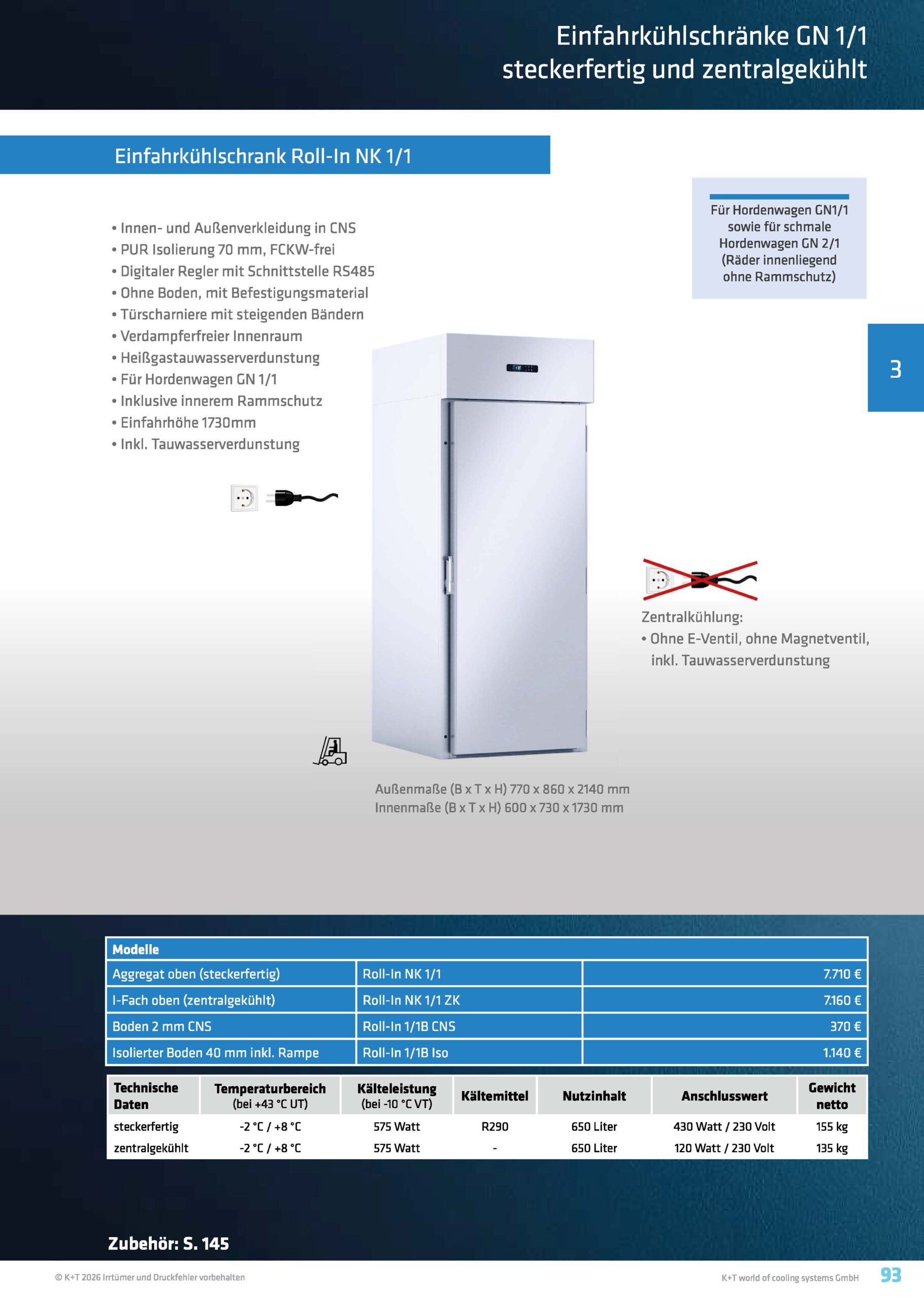 Einfahrkühlschränke GN 1/1
steckerfertig und zentralgekühlt

Einfahrkühlschrank Roll-In NK 1/1

Für Hordenwagen GN1/1 sowie für schmale Hordenwagen GN 2/1 (Räder innenliegend ohne Rammschutz)

3

• Innen- und Außenverkleidung in CNS
• PUR Isolierung 70 mm, FCKW-frei
• Digitaler Regler mit Schnittstelle RS485
• Ohne Boden, mit Befestigungsmaterial
• Türscharniere mit steigenden Bändern
• Verdampferfreier Innenraum
• Heißgastauwasserverdunstung
• Für Hordenwagen GN 1/1
• Inklusive innerem Rammschutz
• Einfahrhöhe 1730mm
• Inkl. Tauwasserverdunstung

Zentralkühlung:
• Ohne E-Ventil, ohne Magnetventil, inkl. Tauwasserverdunstung

Außenmaße (B x T x H) 770 x 860 x 2140 mm
Innenmaße (B x T x H) 600 x 730 x 1730 mm

| Modelle | | |
|---|---|---|
| Aggregat oben (steckerfertig) | Roll-In NK 1/1 | 7.710 € |
| I-Fach oben (zentralgekühlt) | Roll-In NK 1/1 ZK | 7.160 € |
| Boden 2 mm CNS | Roll-In 1/1B CNS | 370 € |
| Isolierter Boden 40 mm inkl. Rampe | Roll-In 1/1B Iso | 1.140 € |

| Technische Daten | Temperaturbereich (bei +43 °C UT) | Kälteleistung (bei -10 °C VT) | Kältemittel | Nutzinhalt | Anschlusswert | Gewicht netto |
|---|---|---|---|---|---|---|
| steckerfertig | -2 °C / +8 °C | 575 Watt | R290 | 650 Liter | 430 Watt / 230 Volt | 155 kg |
| zentralgekühlt | -2 °C / +8 °C | 575 Watt | - | 650 Liter | 120 Watt / 230 Volt | 135 kg |

Zubehör: S. 145

© K+T 2026 Irrtümer und Druckfehler vorbehalten

K+T world of cooling systems GmbH 93